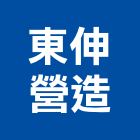 東伸
營造